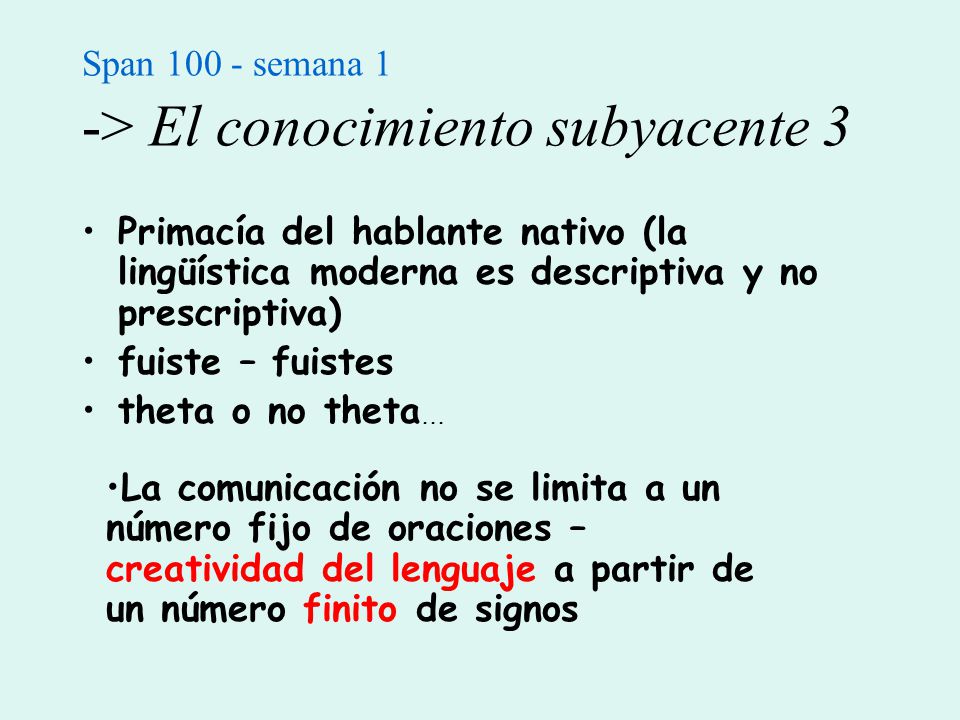 Span 100 - semana 1

-> El conocimiento subyacente 3

• Primacía del hablante nativo (la lingüística moderna es descriptiva y no prescriptiva)
• fuiste – fuistes
• theta o no theta…

•La comunicación no se limita a un número fijo de oraciones – creatividad del lenguaje a partir de un número finito de signos